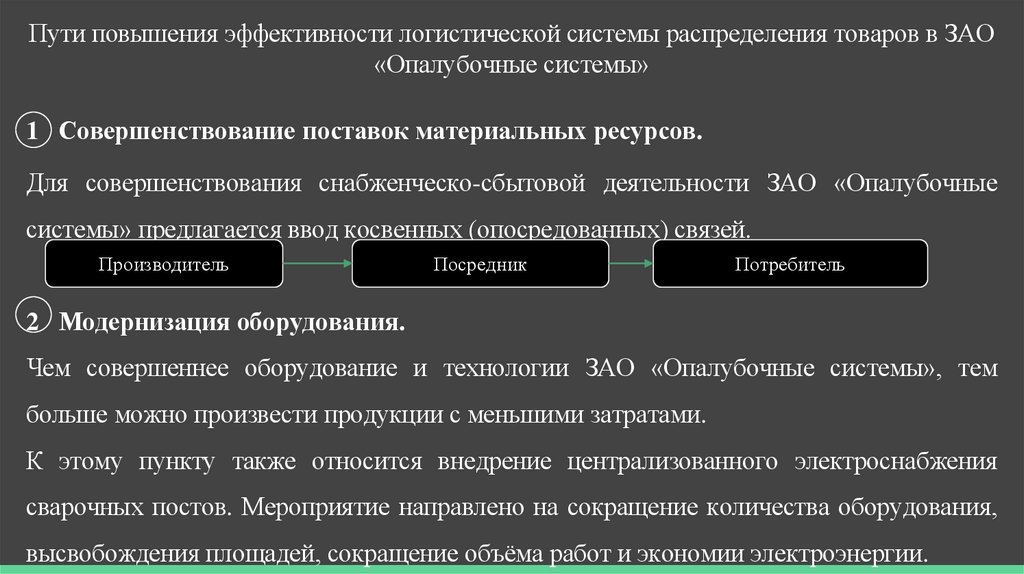 Пути повышения эффективности логистической системы распределения товаров в ЗАО «Опалубочные системы»

1 Совершенствование поставок материальных ресурсов.

Для совершенствования снабженческо-сбытовой деятельности ЗАО «Опалубочные системы» предлагается ввод косвенных (опосредованных) связей.

Производитель

Посредник

Потребитель

2 Модернизация оборудования.

Чем совершеннее оборудование и технологии ЗАО «Опалубочные системы», тем больше можно произвести продукции с меньшими затратами.

К этому пункту также относится внедрение централизованного электроснабжения сварочных постов. Мероприятие направлено на сокращение количества оборудования, высвобождения площадей, сокращение объёма работ и экономии электроэнергии.